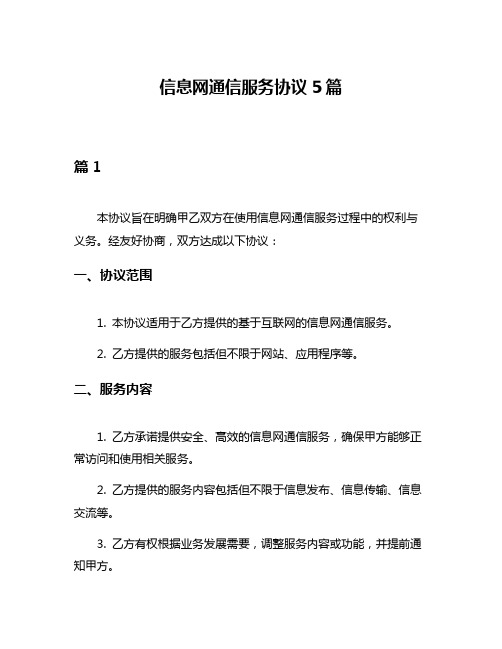 信息网通信服务协议 5 篇

篇 1

本协议旨在明确甲乙双方在使用信息网通信服务过程中的权利与义务。经友好协商，双方达成以下协议：

一、协议范围

1. 本协议适用于乙方提供的基于互联网的信息网通信服务。

2. 乙方提供的服务包括但不限于网站、应用程序等。

二、服务内容

1. 乙方承诺提供安全、高效的信息网通信服务，确保甲方能够正常访问和使用相关服务。

2. 乙方提供的服务内容包括但不限于信息发布、信息传输、信息交流等。

3. 乙方有权根据业务发展需要，调整服务内容或功能，并提前通知甲方。